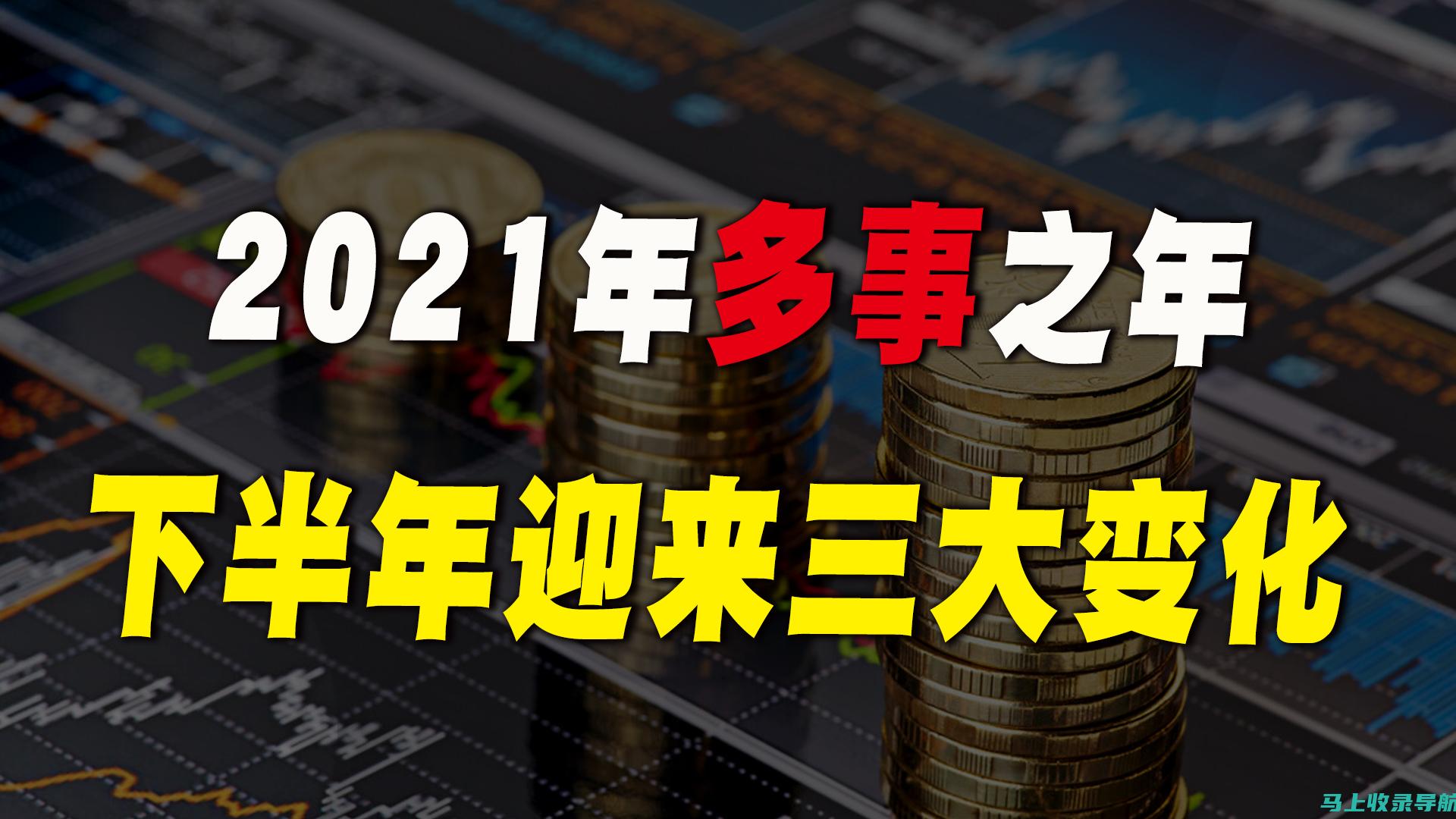 2021年多事之年

下半年迎来三大变化

马上收录导航